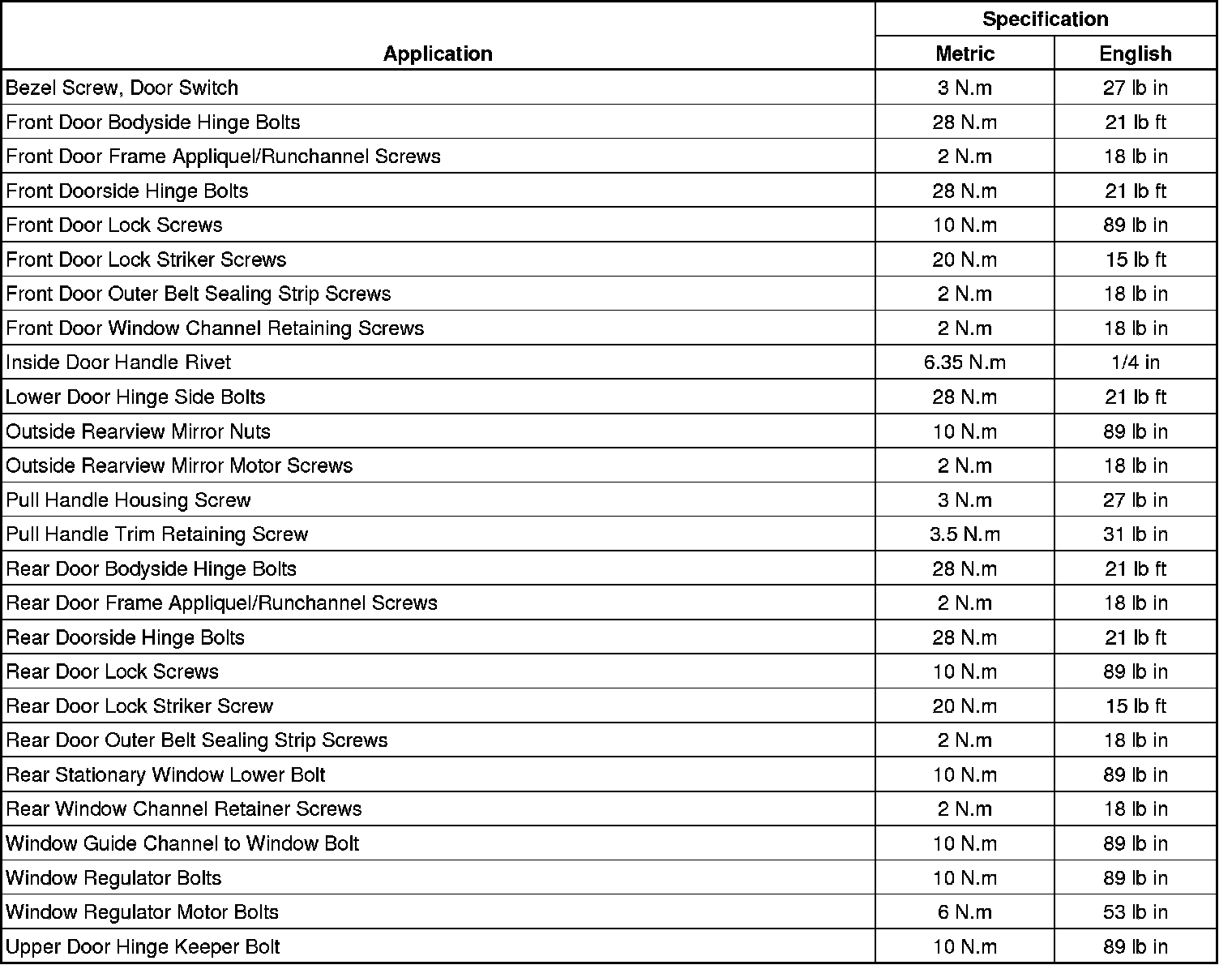 | Application | Specification Metric | Specification English |
|---|---|---|
| Bezel Screw, Door Switch | 3 N.m | 27 lb in |
| Front Door Bodyside Hinge Bolts | 28 N.m | 21 lb ft |
| Front Door Frame Appliquel/Runchannel Screws | 2 N.m | 18 lb in |
| Front Doorside Hinge Bolts | 28 N.m | 21 lb ft |
| Front Door Lock Screws | 10 N.m | 89 lb in |
| Front Door Lock Striker Screws | 20 N.m | 15 lb ft |
| Front Door Outer Belt Sealing Strip Screws | 2 N.m | 18 lb in |
| Front Door Window Channel Retaining Screws | 2 N.m | 18 lb in |
| Inside Door Handle Rivet | 6.35 N.m | 1/4 in |
| Lower Door Hinge Side Bolts | 28 N.m | 21 lb ft |
| Outside Rearview Mirror Nuts | 10 N.m | 89 lb in |
| Outside Rearview Mirror Motor Screws | 2 N.m | 18 lb in |
| Pull Handle Housing Screw | 3 N.m | 27 lb in |
| Pull Handle Trim Retaining Screw | 3.5 N.m | 31 lb in |
| Rear Door Bodyside Hinge Bolts | 28 N.m | 21 lb ft |
| Rear Door Frame Appliquel/Runchannel Screws | 2 N.m | 18 lb in |
| Rear Doorside Hinge Bolts | 28 N.m | 21 lb ft |
| Rear Door Lock Screws | 10 N.m | 89 lb in |
| Rear Door Lock Striker Screw | 20 N.m | 15 lb ft |
| Rear Door Outer Belt Sealing Strip Screws | 2 N.m | 18 lb in |
| Rear Stationary Window Lower Bolt | 10 N.m | 89 lb in |
| Rear Window Channel Retainer Screws | 2 N.m | 18 lb in |
| Window Guide Channel to Window Bolt | 10 N.m | 89 lb in |
| Window Regulator Bolts | 10 N.m | 89 lb in |
| Window Regulator Motor Bolts | 6 N.m | 53 lb in |
| Upper Door Hinge Keeper Bolt | 10 N.m | 89 lb in |